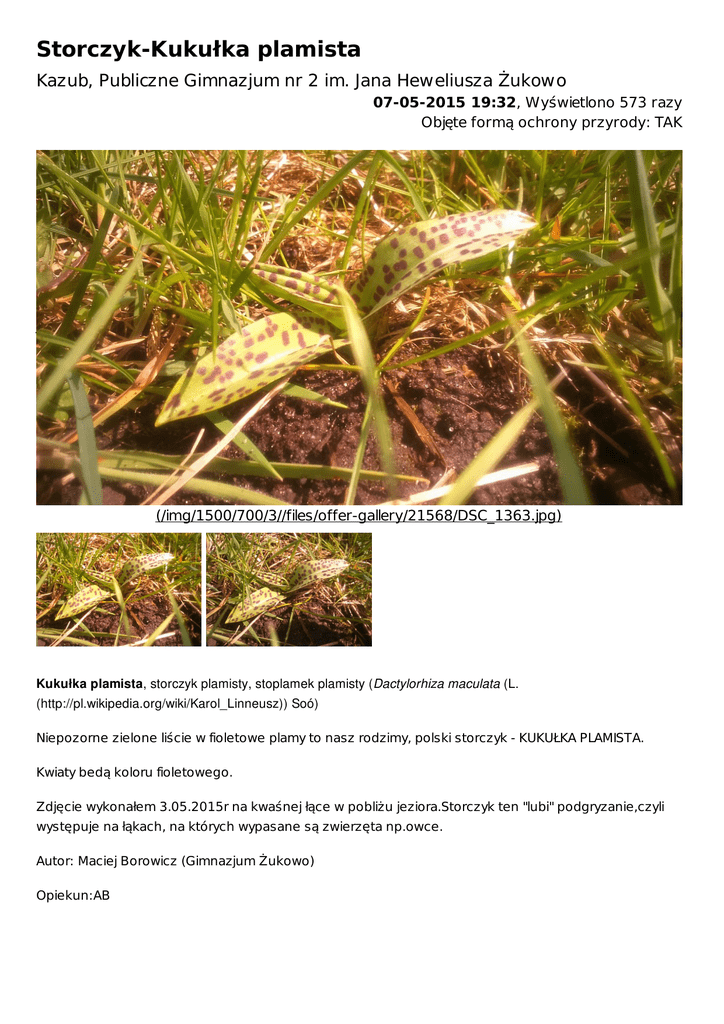 Storczyk-Kukułka plamista

Kazub, Publiczne Gimnazjum nr 2 im. Jana Heweliusza Żukowo

07-05-2015 19:32, Wyświetlono 573 razy

Objęte formą ochrony przyrody: TAK

(/img/1500/700/3//files/offer-gallery/21568/DSC_1363.jpg)

Kukułka plamista, storczyk plamisty, stoplamek plamisty (Dactylorhiza maculata (L. (http://pl.wikipedia.org/wiki/Karol_Linneusz)) Soó)

Niepozorne zielone liście w fioletowe plamy to nasz rodzimy, polski storczyk - KUKUŁKA PLAMISTA.

Kwiaty bedą koloru fioletowego.

Zdjęcie wykonałem 3.05.2015r na kwaśnej łące w pobliżu jeziora.Storczyk ten "lubi" podgryzanie,czyli występuje na łąkach, na których wypasane są zwierzęta np.owce.

Autor: Maciej Borowicz (Gimnazjum Żukowo)

Opiekun:AB